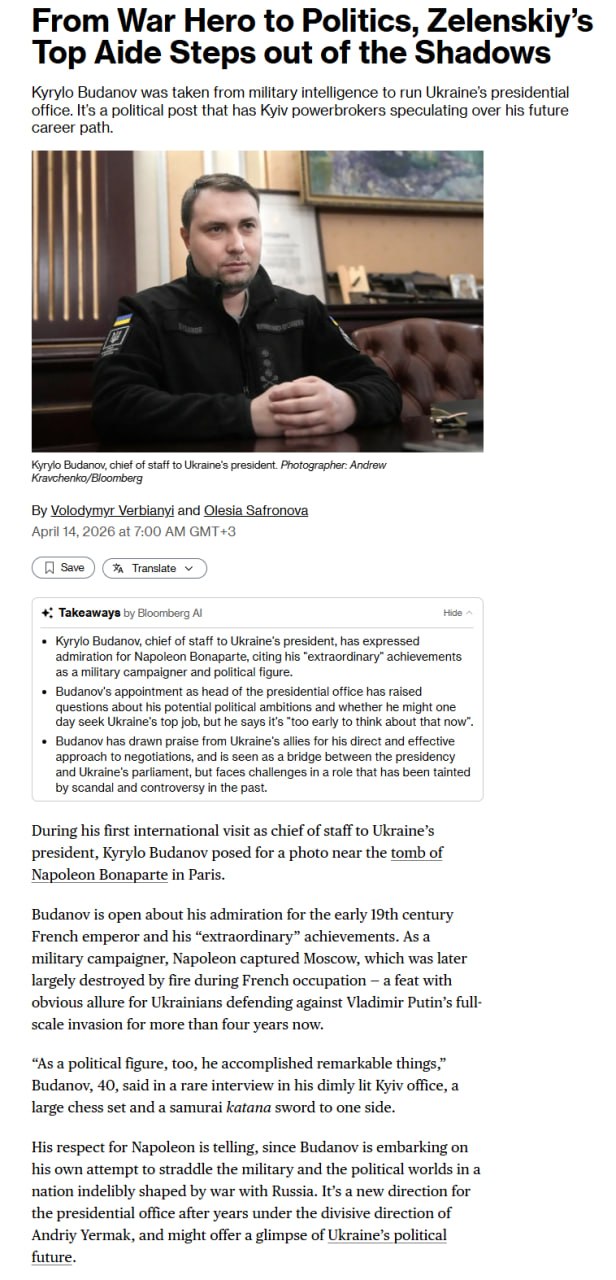 From War Hero to Politics, Zelenskiy's Top Aide Steps out of the Shadows

Kyrylo Budanov was taken from military intelligence to run Ukraine's presidential office. It's a political post that has Kyiv powerbrokers speculating over his future career path.

Kyrylo Budanov, chief of staff to Ukraine's president. Photographer: Andrew Kravchenko/Bloomberg

By Volodymyr Verbianyi and Olesia Safronova
April 14, 2026 at 7:00 AM GMT+3

Save Translate

Takeaways by Bloomberg AI Hide

• Kyrylo Budanov, chief of staff to Ukraine's president, has expressed admiration for Napoleon Bonaparte, citing his "extraordinary" achievements as a military campaigner and political figure.
• Budanov's appointment as head of the presidential office has raised questions about his potential political ambitions and whether he might one day seek Ukraine's top job, but he says it's "too early to think about that now".
• Budanov has drawn praise from Ukraine's allies for his direct and effective approach to negotiations, and is seen as a bridge between the presidency and Ukraine's parliament, but faces challenges in a role that has been tainted by scandal and controversy in the past.

During his first international visit as chief of staff to Ukraine's president, Kyrylo Budanov posed for a photo near the tomb of Napoleon Bonaparte in Paris.

Budanov is open about his admiration for the early 19th century French emperor and his "extraordinary" achievements. As a military campaigner, Napoleon captured Moscow, which was later largely destroyed by fire during French occupation – a feat with obvious allure for Ukrainians defending against Vladimir Putin's full-scale invasion for more than four years now.

"As a political figure, too, he accomplished remarkable things," Budanov, 40, said in a rare interview in his dimly lit Kyiv office, a large chess set and a samurai katana sword to one side.

His respect for Napoleon is telling, since Budanov is embarking on his own attempt to straddle the military and the political worlds in a nation indelibly shaped by war with Russia. It's a new direction for the presidential office after years under the divisive direction of Andriy Yermak, and might offer a glimpse of Ukraine's political future.